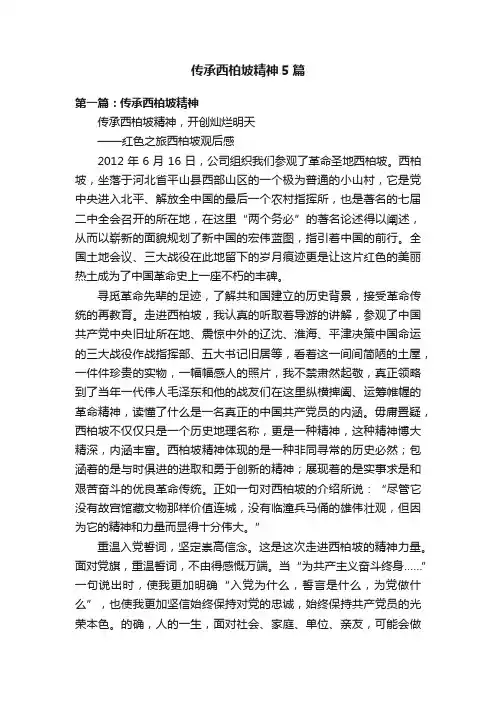 传承西柏坡精神5篇

第一篇：传承西柏坡精神

传承西柏坡精神，开创灿烂明天

——红色之旅西柏坡观后感

2012年6月16日，公司组织我们参观了革命圣地西柏坡。西柏坡，坐落于河北省平山县西部山区的一个极为普通的小山村，它是党中央进入北平、解放全中国的最后一个农村指挥所，也是著名的七届二中全会召开的所在地，在这里“两个务必”的著名论述得以阐述，从而以崭新的面貌规划了新中国的宏伟蓝图，指引着中国的前行。全国土地会议、三大战役在此地留下的岁月痕迹更是让这片红色的美丽热土成为了中国革命史上一座不朽的丰碑。

寻觅革命先辈的足迹，了解共和国建立的历史背景，接受革命传统的再教育。走进西柏坡，我认真的听取着导游的讲解，参观了中国共产党中央旧址所在地、震惊中外的辽沈、淮海、平津决策中国命运的三大战役作战指挥部、五大书记旧居等，看着这一间间简陋的土屋，一件件珍贵的实物，一幅幅感人的照片，我不禁肃然起敬，真正领略到了当年一代伟人毛泽东和他的战友们在这里纵横捭阖、运筹帷幄的革命精神，读懂了什么是一名真正的中国共产党员的内涵。毋庸置疑，西柏坡不仅仅只是一个历史地理名称，更是一种精神，这种精神博大精深，内涵丰富。西柏坡精神体现的是一种非同寻常的历史必然；包涵着的是与时俱进的进取和勇于创新的精神；展现着的是实事求是和艰苦奋斗的优良革命传统。正如一句对西柏坡的介绍所说：“尽管它没有故宫馆藏文物那样价值连城，没有临潼兵马俑的雄伟壮观，但因为它的精神和力量而显得十分伟大。”

重温入党誓词，坚定崇高信念。这是这次走进西柏坡的精神力量。面对党旗，重温誓词，不由得感慨万端。当“为共产主义奋斗终身……”一句说出时，使我更加明确“入党为什么，誓言是什么，为党做什么”，也使我更加坚信始终保持对党的忠诚，始终保持共产党员的光荣本色。的确，人的一生，面对社会、家庭、单位、亲友，可能会做